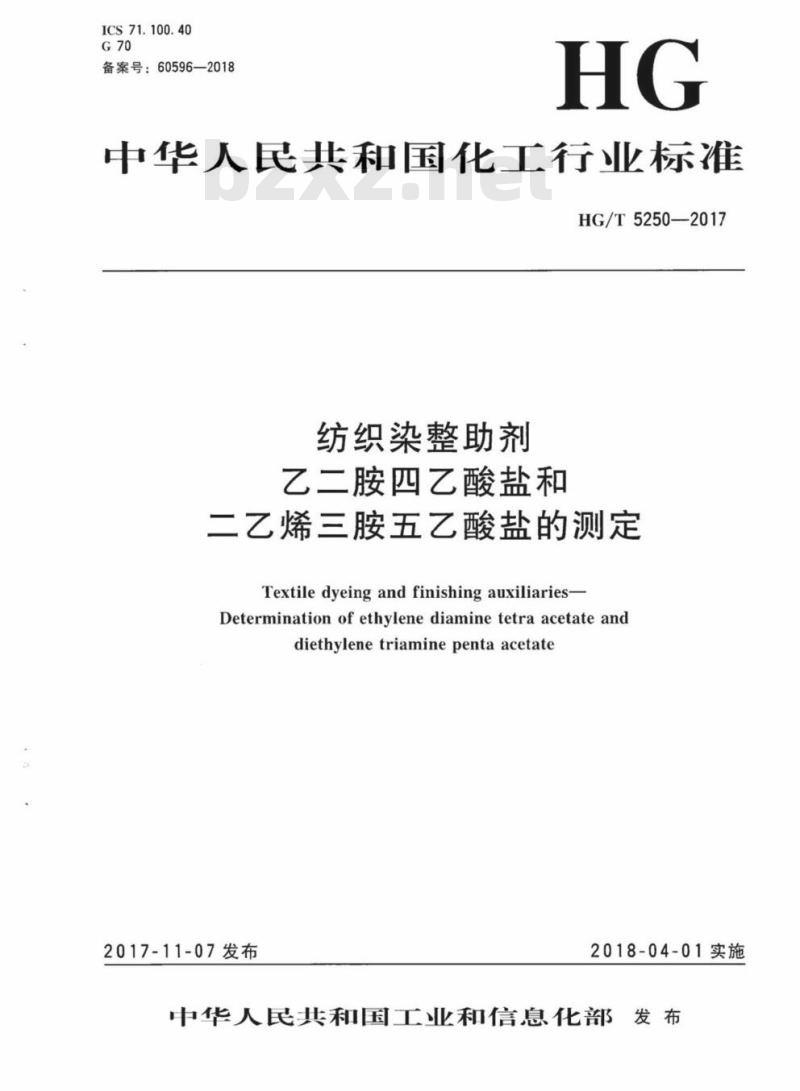 ICS 71.100.40
G 70
备案号：60596—2018

HG

中华人民共和国化工行业标准

bzxz.net

HG/T 5250—2017

纺织染整助剂
乙二胺四乙酸盐和
二乙烯三胺五乙酸盐的测定

Textile dyeing and finishing auxiliaries—
Determination of ethylene diamine tetra acetate and
diethylene triamine penta acetate

2017-11-07 发布

2018-04-01 实施

中华人民共和国工业和信息化部 发布